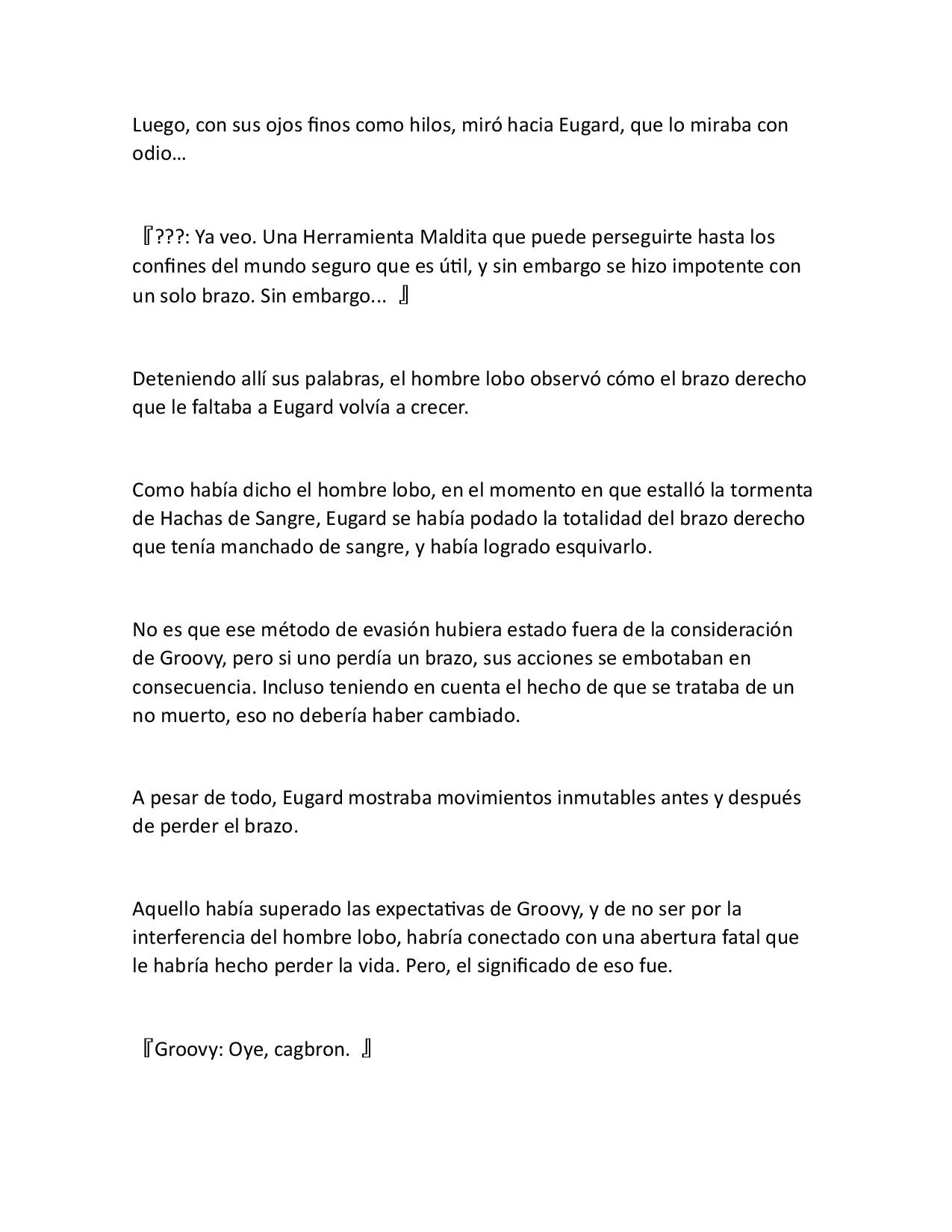 Luego, con sus ojos finos como hilos, miró hacia Eugard, que lo miraba con odio…

『???: Ya veo. Una Herramienta Maldita que puede perseguirte hasta los confines del mundo seguro que es útil, y sin embargo se hizo impotente con un solo brazo. Sin embargo... 』

Deteniendo allí sus palabras, el hombre lobo observó cómo el brazo derecho que le faltaba a Eugard volvía a crecer.

Como había dicho el hombre lobo, en el momento en que estalló la tormenta de Hachas de Sangre, Eugard se había podado la totalidad del brazo derecho que tenía manchado de sangre, y había logrado esquivarlo.

No es que ese método de evasión hubiera estado fuera de la consideración de Groovy, pero si uno perdía un brazo, sus acciones se embotaban en consecuencia. Incluso teniendo en cuenta el hecho de que se trataba de un no muerto, eso no debería haber cambiado.

A pesar de todo, Eugard mostraba movimientos inmutables antes y después de perder el brazo.

Aquello había superado las expectativas de Groovy, y de no ser por la interferencia del hombre lobo, habría conectado con una abertura fatal que le habría hecho perder la vida. Pero, el significado de eso fue.

『Groovy: Oye, cagbron. 』